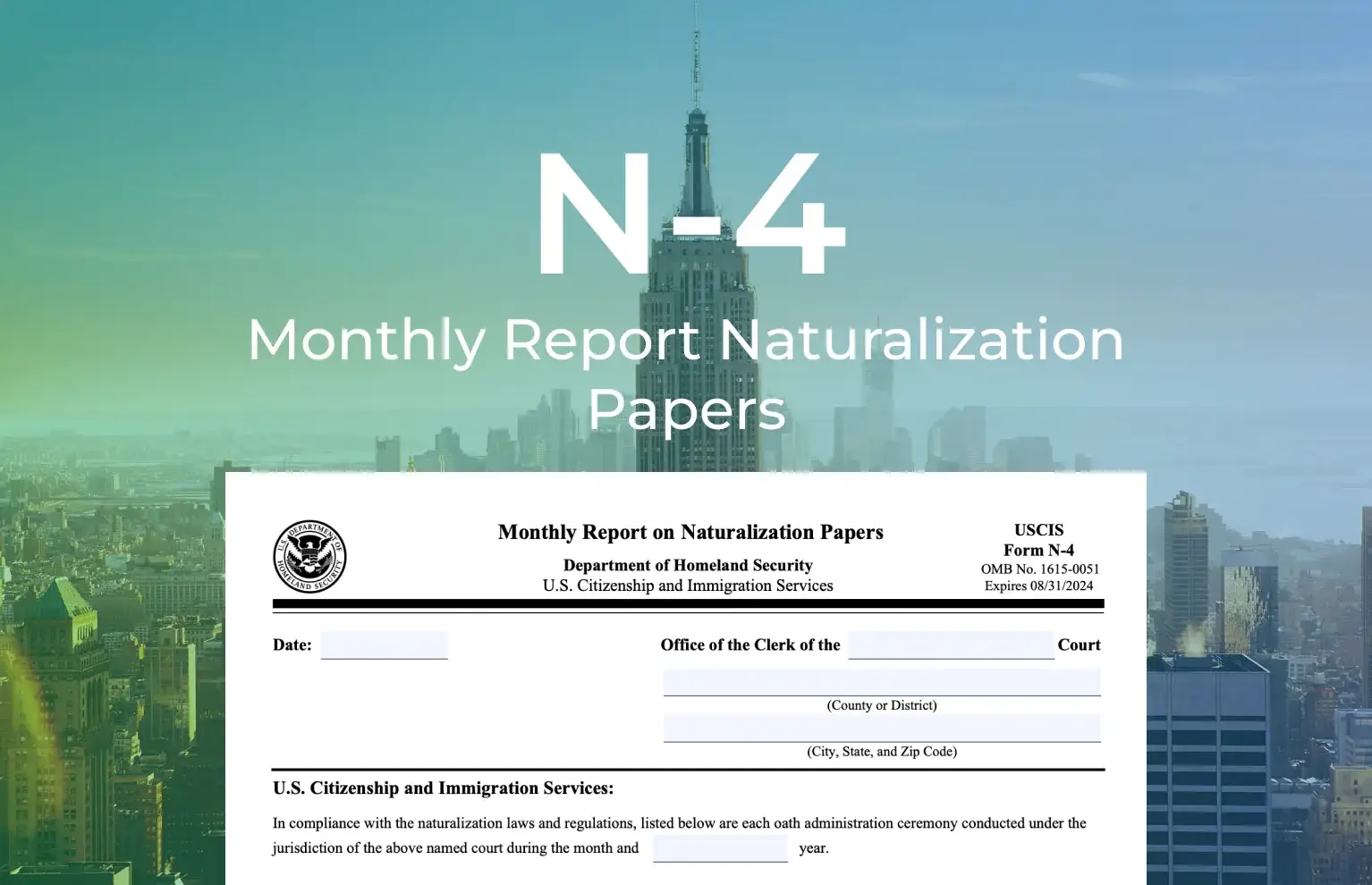 N-4
Monthly Report Naturalization Papers

U.S. DEPARTMENT OF HOMELAND SECURITY

Monthly Report on Naturalization Papers
Department of Homeland Security
U.S. Citizenship and Immigration Services

USCIS
Form N-4
OMB No. 1615-0051
Expires 08/31/2024

Date:

Office of the Clerk of the Court

(County or District)

(City, State, and Zip Code)

U.S. Citizenship and Immigration Services:

In compliance with the naturalization laws and regulations, listed below are each oath administration ceremony conducted under the jurisdiction of the above named court during the month and year.